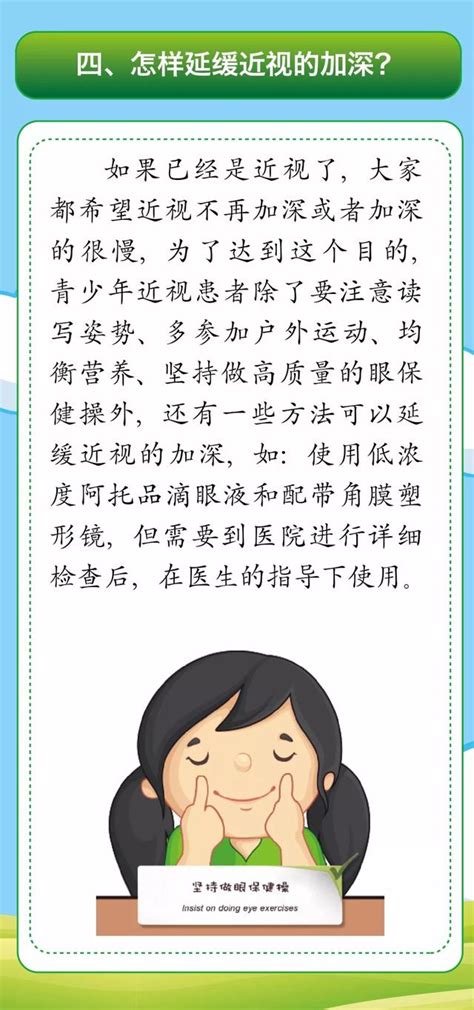 四、怎样延缓近视的加深？

如果已经是近视了，大家都希望近视不再加深或者加深的很慢，为了达到这个目的，青少年近视患者除了要注意读写姿势、多参加户外运动、均衡营养、坚持做高质量的眼保健操外，还有一些方法可以延缓近视的加深，如：使用低浓度阿托品滴眼液和配带角膜塑形镜，但需要到医院进行详细检查后，在医生的指导下使用。

坚持做眼保健操
Insist on doing eye exercises